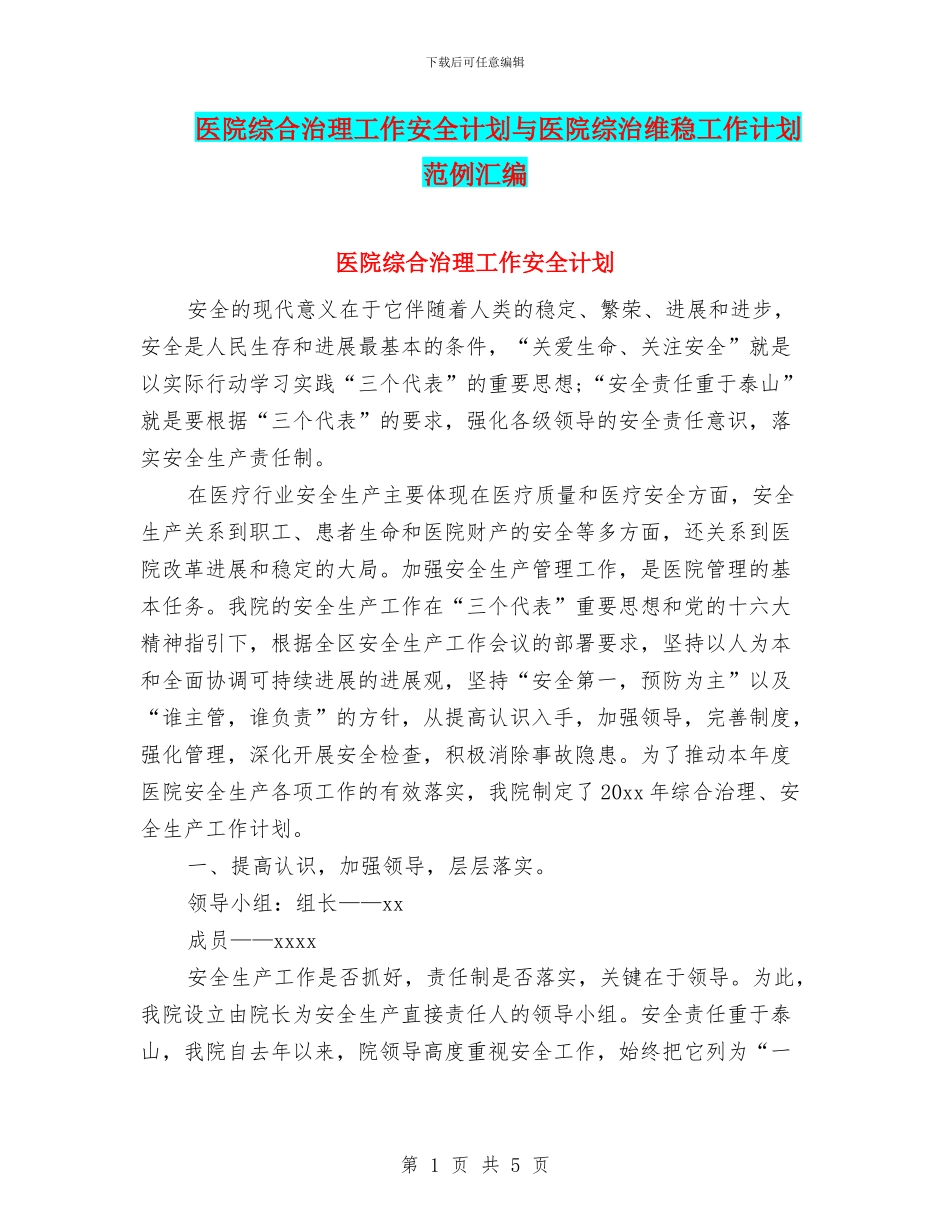 下载后可任意编辑

医院综合治理工作安全计划与医院综治维稳工作计划范例汇编

医院综合治理工作安全计划

安全的现代意义在于它伴随着人类的稳定、繁荣、进展和进步，安全是人民生存和进展最基本的条件，“关爱生命、关注安全”就是以实际行动学习实践“三个代表”的重要思想;“安全责任重于泰山”就是要根据“三个代表”的要求，强化各级领导的安全责任意识，落实安全生产责任制。

在医疗行业安全生产主要体现在医疗质量和医疗安全方面，安全生产关系到职工、患者生命和医院财产的安全等多方面，还关系到医院改革进展和稳定的大局。加强安全生产管理工作，是医院管理的基本任务。我院的安全生产工作在“三个代表”重要思想和党的十六大精神指引下，根据全区安全生产工作会议的部署要求，坚持以人为本和全面协调可持续进展的进展观，坚持“安全第一，预防为主”以及“谁主管，谁负责”的方针，从提高认识入手，加强领导，完善制度，强化管理，深化开展安全检查，积极消除事故隐患。为了推动本年度医院安全生产各项工作的有效落实，我院制定了20xx年综合治理、安全生产工作计划。

一、提高认识，加强领导，层层落实。

领导小组：组长——xx

成员——xxxx

安全生产工作是否抓好，责任制是否落实，关键在于领导。为此，我院设立由院长为安全生产直接责任人的领导小组。安全责任重于泰山，我院自去年以来，院领导高度重视安全工作，始终把它列为“一

第 1 页 共 5 页